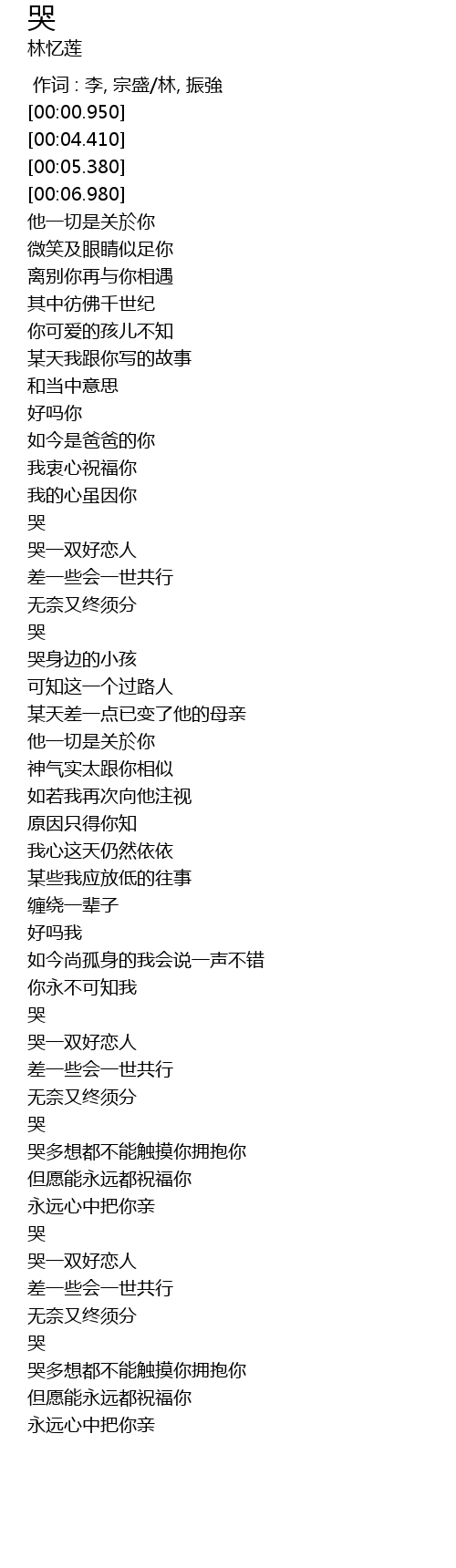 哭
林忆莲

作词 : 李, 宗盛/林, 振強
[00:00.950]
[00:04.410]
[00:05.380]
[00:06.980]
他一切是关於你
微笑及眼睛似足你
离别你再与你相遇
其中彷佛千世纪
你可爱的孩儿不知
某天我跟你写的故事
和当中意思
好吗你
如今是爸爸的你
我衷心祝福你
我的心虽因你
哭
哭一双好恋人
差一些会一世共行
无奈又终须分
哭
哭身边的小孩
可知这一个过路人
某天差一点已变了他的母亲
他一切是关於你
神气实太跟你相似
如若我再次向他注视
原因只得你知
我心这天仍然依依
某些我应放低的往事
缠绕一辈子
好吗我
如今尚孤身的我会说一声不错
你永不可知我
哭
哭一双好恋人
差一些会一世共行
无奈又终须分
哭
哭多想都不能触摸你拥抱你
但愿能永远都祝福你
永远心中把你亲
哭
哭一双好恋人
差一些会一世共行
无奈又终须分
哭
哭多想都不能触摸你拥抱你
但愿能永远都祝福你
永远心中把你亲